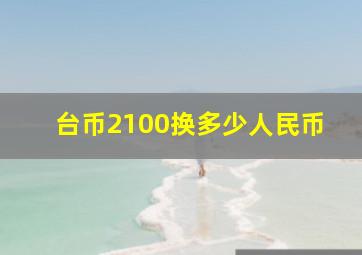 台币2100换多少人民币